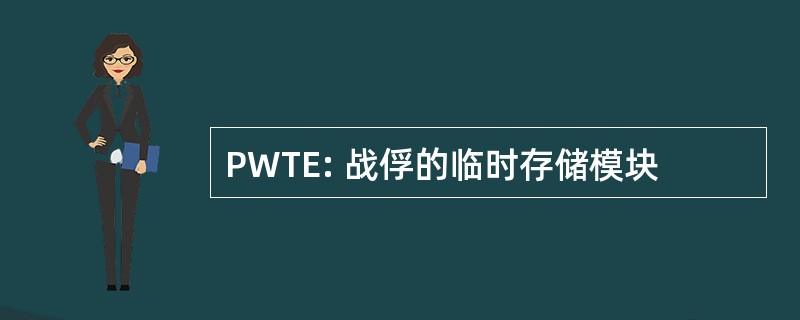 PWTE: 战俘的临时存储模块